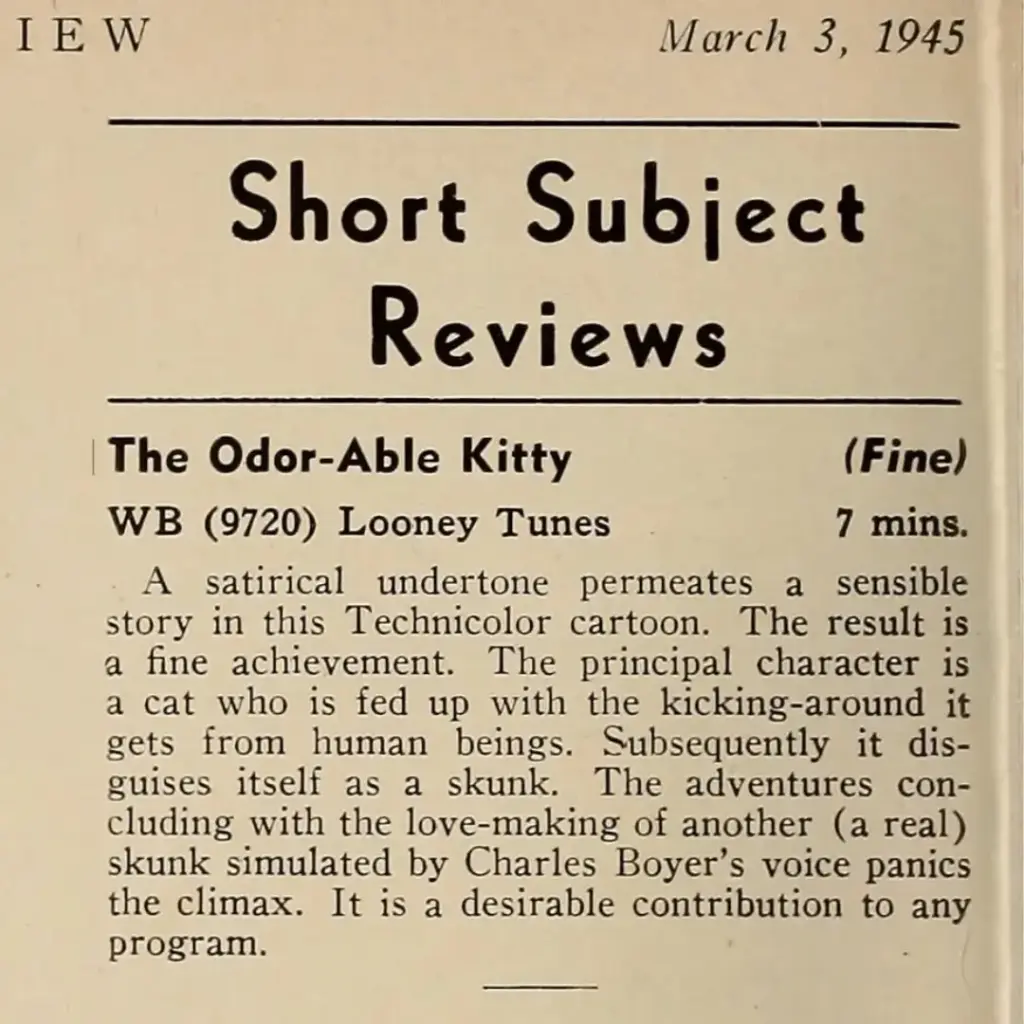 IEW March 3, 1945

Short Subject Reviews

The Odor-Able Kitty (Fine)

WB (9720) Looney Tunes 7 mins.

A satirical undertone permeates a sensible story in this Technicolor cartoon. The result is a fine achievement. The principal character is a cat who is fed up with the kicking-around it gets from human beings. Subsequently it disguises itself as a skunk. The adventures concluding with the love-making of another (a real) skunk simulated by Charles Boyer's voice panics the climax. It is a desirable contribution to any program.